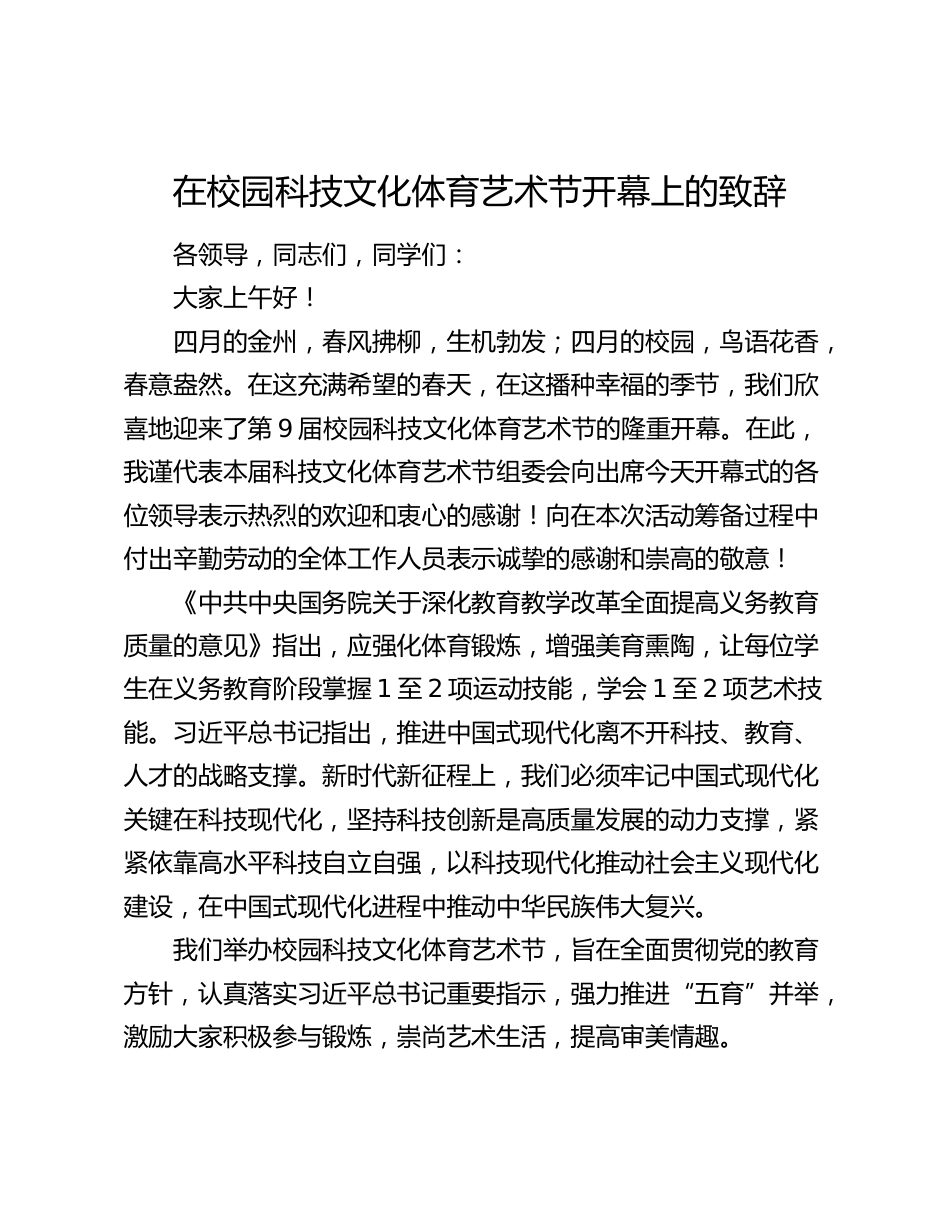 在校园科技文化体育艺术节开幕上的致辞

各领导，同志们，同学们：

大家上午好！

四月的金州，春风拂柳，生机勃发；四月的校园，鸟语花香，春意盎然。在这充满希望的春天，在这播种幸福的季节，我们欣喜地迎来了第9届校园科技文化体育艺术节的隆重开幕。在此，我谨代表本届科技文化体育艺术节组委会向出席今天开幕式的各位领导表示热烈的欢迎和衷心的感谢！向在本次活动筹备过程中付出辛勤劳动的全体工作人员表示诚挚的感谢和崇高的敬意！

《中共中央国务院关于深化教育教学改革全面提高义务教育质量的意见》指出，应强化体育锻炼，增强美育熏陶，让每位学生在义务教育阶段掌握1至2项运动技能，学会1至2项艺术技能。习近平总书记指出，推进中国式现代化离不开科技、教育、人才的战略支撑。新时代新征程上，我们必须牢记中国式现代化关键在科技现代化，坚持科技创新是高质量发展的动力支撑，紧紧依靠高水平科技自立自强，以科技现代化推动社会主义现代化建设，在中国式现代化进程中推动中华民族伟大复兴。

我们举办校园科技文化体育艺术节，旨在全面贯彻党的教育方针，认真落实习近平总书记重要指示，强力推进“五育”并举，激励大家积极参与锻炼，崇尚艺术生活，提高审美情趣。